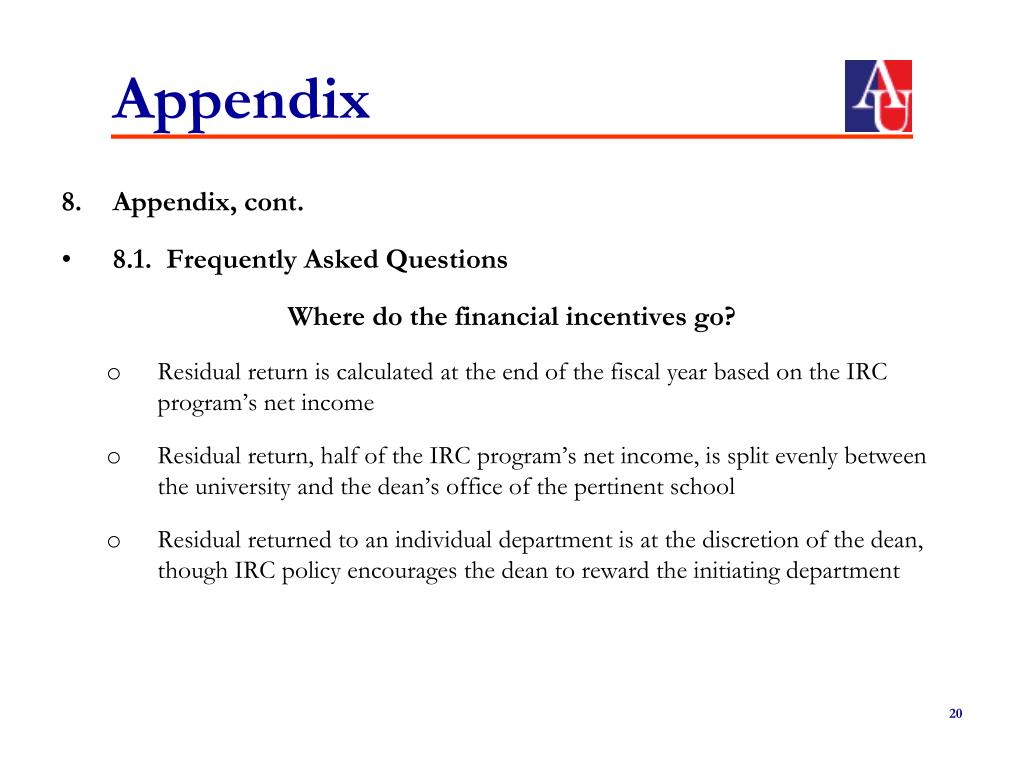 Appendix

AU

8. Appendix, cont.

• 8.1. Frequently Asked Questions

Where do the financial incentives go?

o Residual return is calculated at the end of the fiscal year based on the IRC program's net income

o Residual return, half of the IRC program's net income, is split evenly between the university and the dean's office of the pertinent school

o Residual returned to an individual department is at the discretion of the dean, though IRC policy encourages the dean to reward the initiating department

20